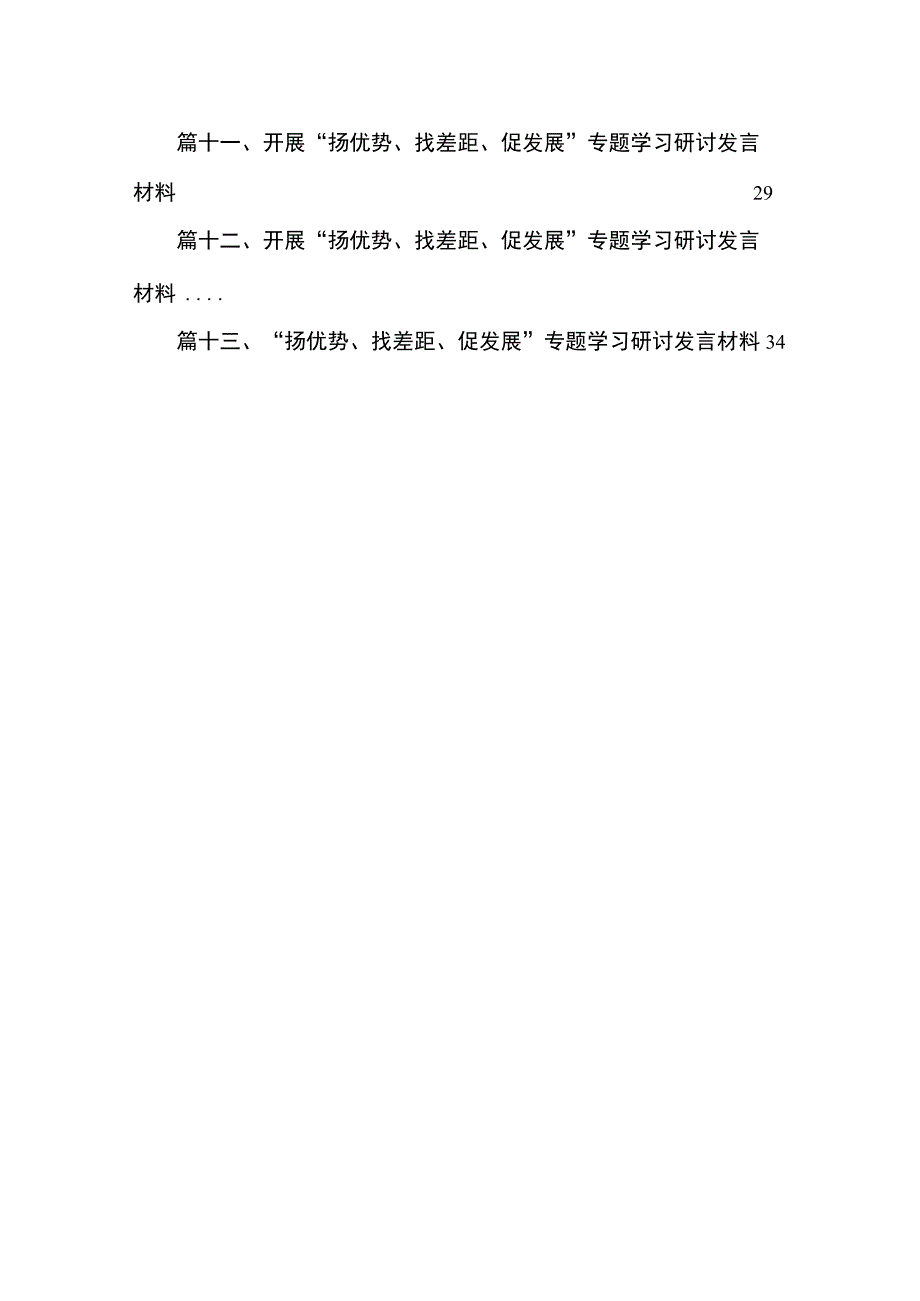 篇十一、开展“扬优势、找差距、促发展”专题学习研讨发言材料 29

篇十二、开展“扬优势、找差距、促发展”专题学习研讨发言材料 ....

篇十三、“扬优势、找差距、促发展”专题学习研讨发言材料 34